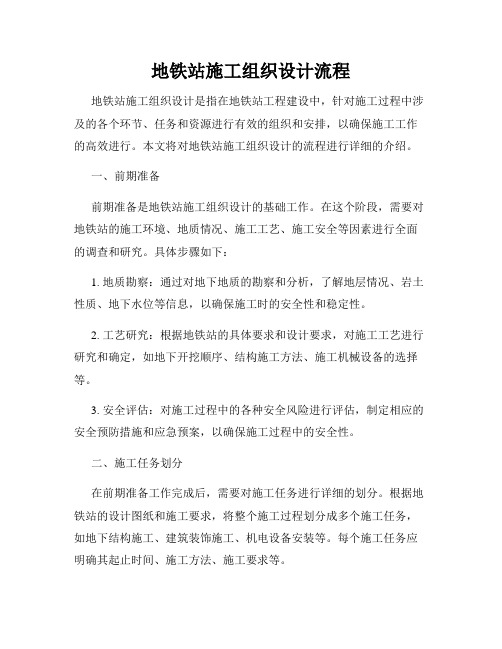 地铁站施工组织设计流程

地铁站施工组织设计是指在地铁站工程建设中，针对施工过程中涉及的各个环节、任务和资源进行有效的组织和安排，以确保施工工作的高效进行。本文将对地铁站施工组织设计的流程进行详细的介绍。

一、前期准备

前期准备是地铁站施工组织设计的基础工作。在这个阶段，需要对地铁站的施工环境、地质情况、施工工艺、施工安全等因素进行全面的调查和研究。具体步骤如下：

1. 地质勘察：通过对地下地质的勘察和分析，了解地层情况、岩土性质、地下水位等信息，以确保施工时的安全性和稳定性。

2. 工艺研究：根据地铁站的具体要求和设计要求，对施工工艺进行研究和确定，如地下开挖顺序、结构施工方法、施工机械设备的选择等。

3. 安全评估：对施工过程中的各种安全风险进行评估，制定相应的安全预防措施和应急预案，以确保施工过程中的安全性。

二、施工任务划分

在前期准备工作完成后，需要对施工任务进行详细的划分。根据地铁站的设计图纸和施工要求，将整个施工过程划分成多个施工任务，如地下结构施工、建筑装饰施工、机电设备安装等。每个施工任务应明确其起止时间、施工方法、施工要求等。